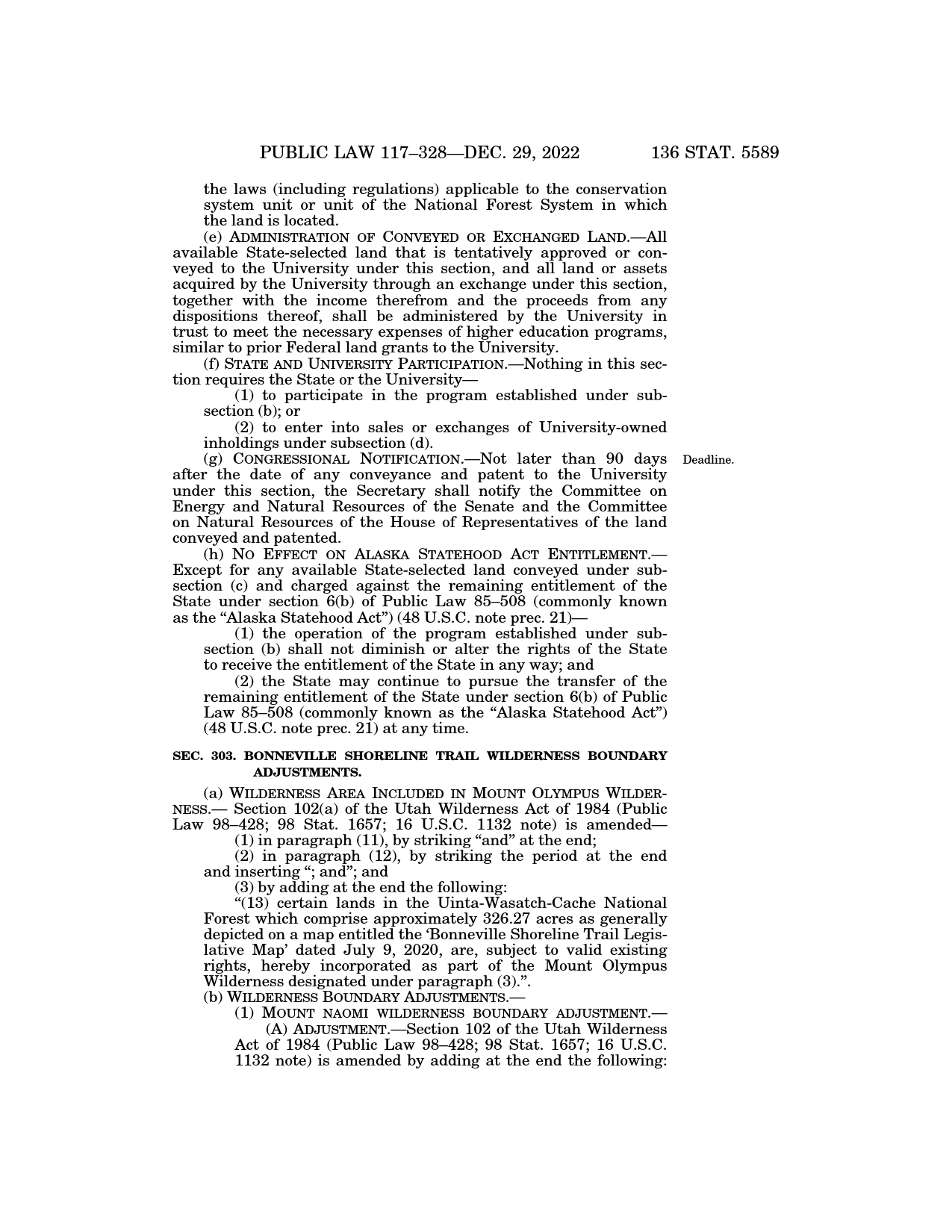 PUBLIC LAW 117–328—DEC. 29, 2022 136 STAT. 5589

the laws (including regulations) applicable to the conservation system unit or unit of the National Forest System in which the land is located.

(e) ADMINISTRATION OF CONVEYED OR EXCHANGED LAND.—All available State-selected land that is tentatively approved or conveyed to the University under this section, and all land or assets acquired by the University through an exchange under this section, together with the income therefrom and the proceeds from any dispositions thereof, shall be administered by the University in trust to meet the necessary expenses of higher education programs, similar to prior Federal land grants to the University.

(f) STATE AND UNIVERSITY PARTICIPATION.—Nothing in this section requires the State or the University—

(1) to participate in the program established under subsection (b); or

(2) to enter into sales or exchanges of University-owned inholdings under subsection (d).

(g) CONGRESSIONAL NOTIFICATION.—Not later than 90 days after the date of any conveyance and patent to the University under this section, the Secretary shall notify the Committee on Energy and Natural Resources of the Senate and the Committee on Natural Resources of the House of Representatives of the land conveyed and patented.

Deadline.

(h) NO EFFECT ON ALASKA STATEHOOD ACT ENTITLEMENT.—Except for any available State-selected land conveyed under subsection (c) and charged against the remaining entitlement of the State under section 6(b) of Public Law 85–508 (commonly known as the “Alaska Statehood Act”) (48 U.S.C. note prec. 21)—

(1) the operation of the program established under subsection (b) shall not diminish or alter the rights of the State to receive the entitlement of the State in any way; and

(2) the State may continue to pursue the transfer of the remaining entitlement of the State under section 6(b) of Public Law 85–508 (commonly known as the “Alaska Statehood Act”) (48 U.S.C. note prec. 21) at any time.

SEC. 303. BONNEVILLE SHORELINE TRAIL WILDERNESS BOUNDARY ADJUSTMENTS.

(a) WILDERNESS AREA INCLUDED IN MOUNT OLYMPUS WILDERNESS.— Section 102(a) of the Utah Wilderness Act of 1984 (Public Law 98–428; 98 Stat. 1657; 16 U.S.C. 1132 note) is amended—

(1) in paragraph (11), by striking “and” at the end;

(2) in paragraph (12), by striking the period at the end and inserting “; and”; and

(3) by adding at the end the following:

“(13) certain lands in the Uinta-Wasatch-Cache National Forest which comprise approximately 326.27 acres as generally depicted on a map entitled the ‘Bonneville Shoreline Trail Legislative Map’ dated July 9, 2020, are, subject to valid existing rights, hereby incorporated as part of the Mount Olympus Wilderness designated under paragraph (3).”.

(b) WILDERNESS BOUNDARY ADJUSTMENTS.—

(1) MOUNT NAOMI WILDERNESS BOUNDARY ADJUSTMENT.—

(A) ADJUSTMENT.—Section 102 of the Utah Wilderness Act of 1984 (Public Law 98–428; 98 Stat. 1657; 16 U.S.C. 1132 note) is amended by adding at the end the following: